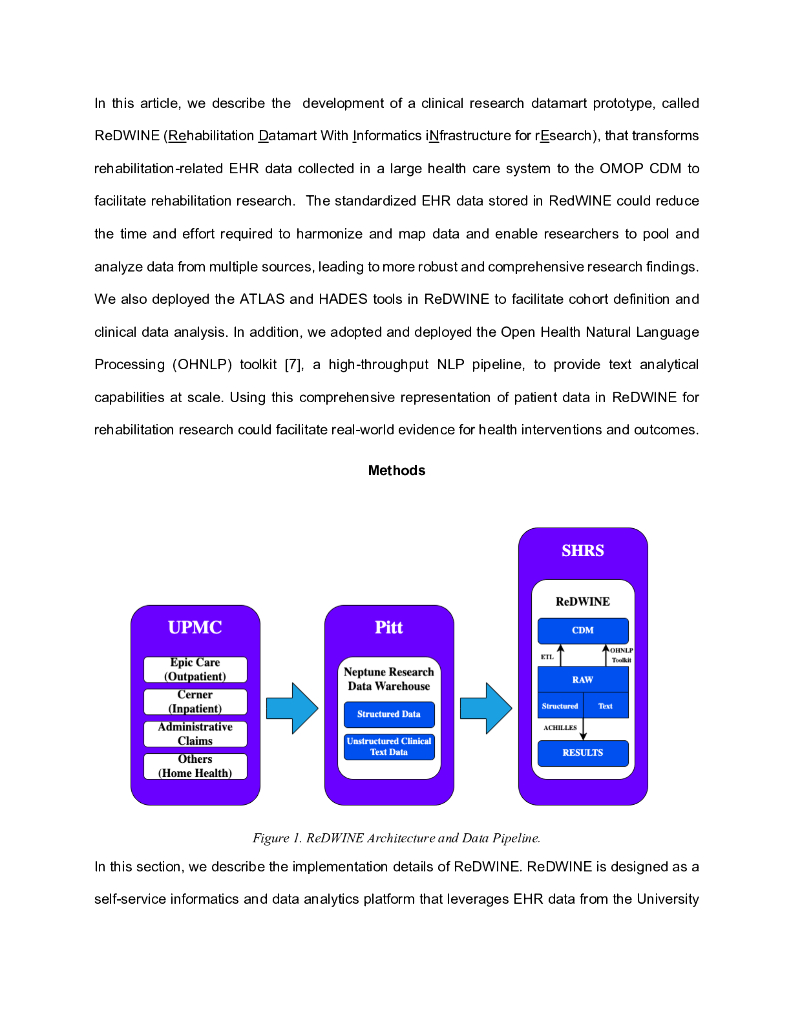 In this article, we describe the development of a clinical research datamart prototype, called ReDWINE (Rehabilitation Datamart With Informatics iNfrastructure for rEsearch), that transforms rehabilitation-related EHR data collected in a large health care system to the OMOP CDM to facilitate rehabilitation research. The standardized EHR data stored in RedWINE could reduce the time and effort required to harmonize and map data and enable researchers to pool and analyze data from multiple sources, leading to more robust and comprehensive research findings. We also deployed the ATLAS and HADES tools in ReDWINE to facilitate cohort definition and clinical data analysis. In addition, we adopted and deployed the Open Health Natural Language Processing (OHNLP) toolkit [7], a high-throughput NLP pipeline, to provide text analytical capabilities at scale. Using this comprehensive representation of patient data in ReDWINE for rehabilitation research could facilitate real-world evidence for health interventions and outcomes.

Methods

UPMC

Epic Care (Outpatient)

Cerner (Inpatient)

Administrative Claims

Others (Home Health)

Pitt

Neptune Research Data Warehouse

Structured Data

Unstructured Clinical Text Data

SHRS

ReDWINE

CDM

ETL

OHNLP Toolkit

RAW

Structured

Text

ACHILLES

RESULTS

Figure 1. ReDWINE Architecture and Data Pipeline.

In this section, we describe the implementation details of ReDWINE. ReDWINE is designed as a self-service informatics and data analytics platform that leverages EHR data from the University